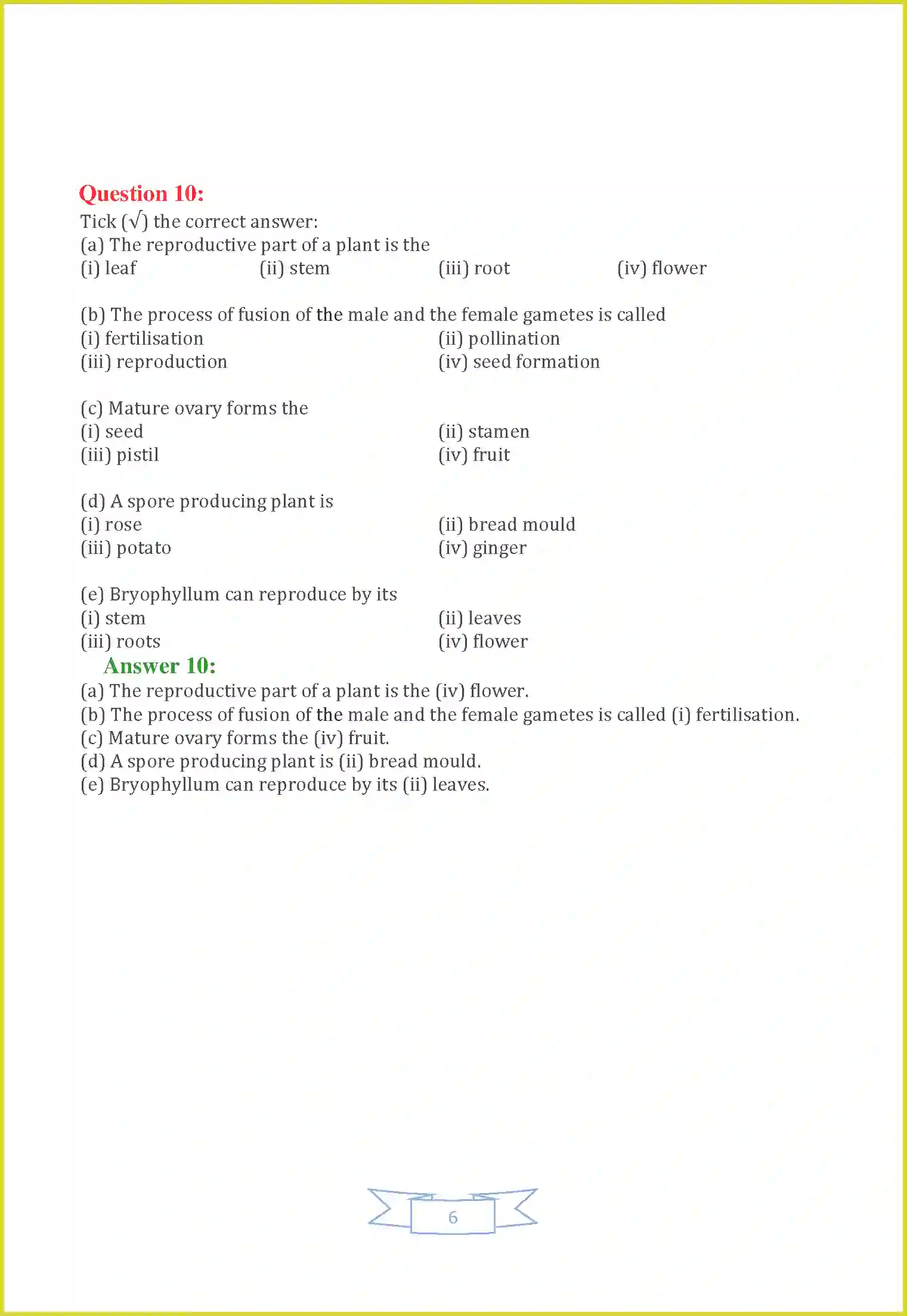 Question 10:
Tick (√) the correct answer:
(a) The reproductive part of a plant is the
(i) leaf (ii) stem (iii) root (iv) flower

(b) The process of fusion of the male and the female gametes is called
(i) fertilisation (ii) pollination
(iii) reproduction (iv) seed formation

(c) Mature ovary forms the
(i) seed (ii) stamen
(iii) pistil (iv) fruit

(d) A spore producing plant is
(i) rose (ii) bread mould
(iii) potato (iv) ginger

(e) Bryophyllum can reproduce by its
(i) stem (ii) leaves
(iii) roots (iv) flower

Answer 10:
(a) The reproductive part of a plant is the (iv) flower.
(b) The process of fusion of the male and the female gametes is called (i) fertilisation.
(c) Mature ovary forms the (iv) fruit.
(d) A spore producing plant is (ii) bread mould.
(e) Bryophyllum can reproduce by its (ii) leaves.

6